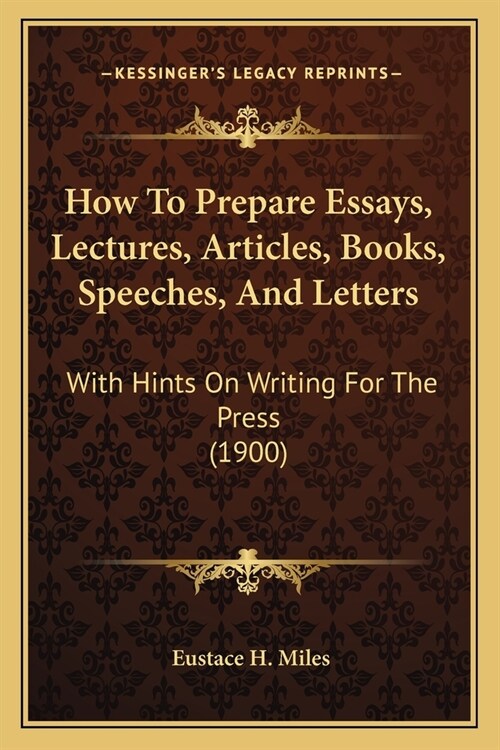 —KESSINGER'S LEGACY REPRINTS—

How To Prepare Essays, Lectures, Articles, Books, Speeches, And Letters

With Hints On Writing For The Press (1900)

Eustace H. Miles